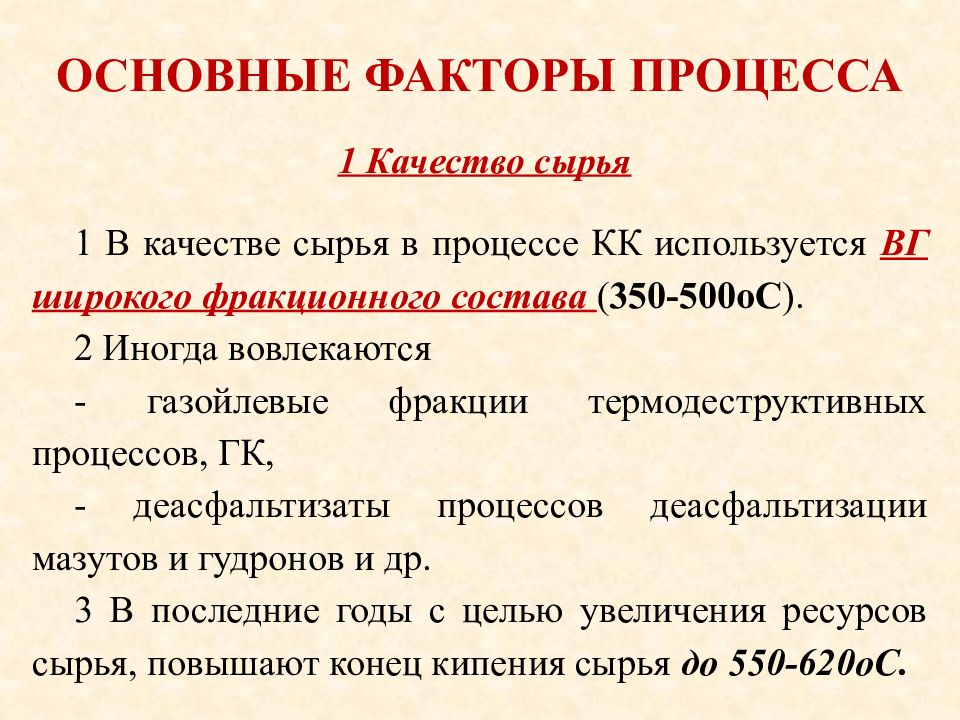 ОСНОВНЫЕ ФАКТОРЫ ПРОЦЕССА

1 Качество сырья

1 В качестве сырья в процессе КК используется ВГ широкого фракционного состава (350-500оС).

2 Иногда вовлекаются

- газойлевые фракции термодеструктивных процессов, ГК,

- деасфальтизаты процессов деасфальтизации мазутов и гудронов и др.

3 В последние годы с целью увеличения ресурсов сырья, повышают конец кипения сырья до 550-620оС.